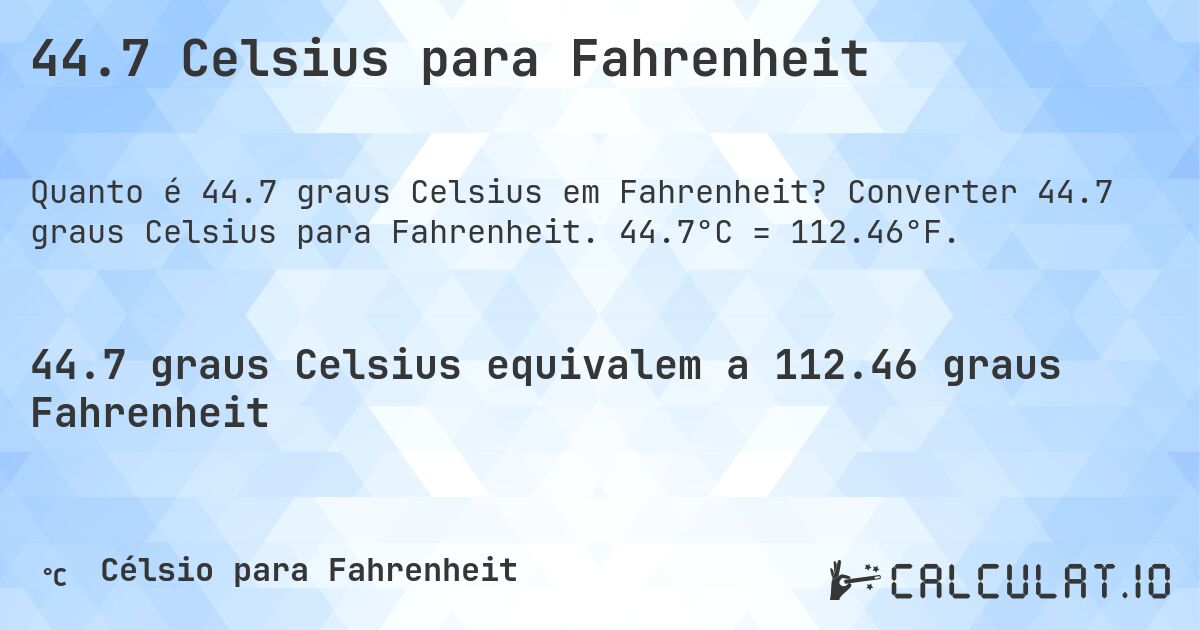 44.7 Celsius para Fahrenheit

Quanto é 44.7 graus Celsius em Fahrenheit? Converter 44.7 graus Celsius para Fahrenheit. 44.7°C = 112.46°F.

44.7 graus Celsius equivalem a 112.46 graus Fahrenheit

℃ Célsio para Fahrenheit

CALCULAT.IO